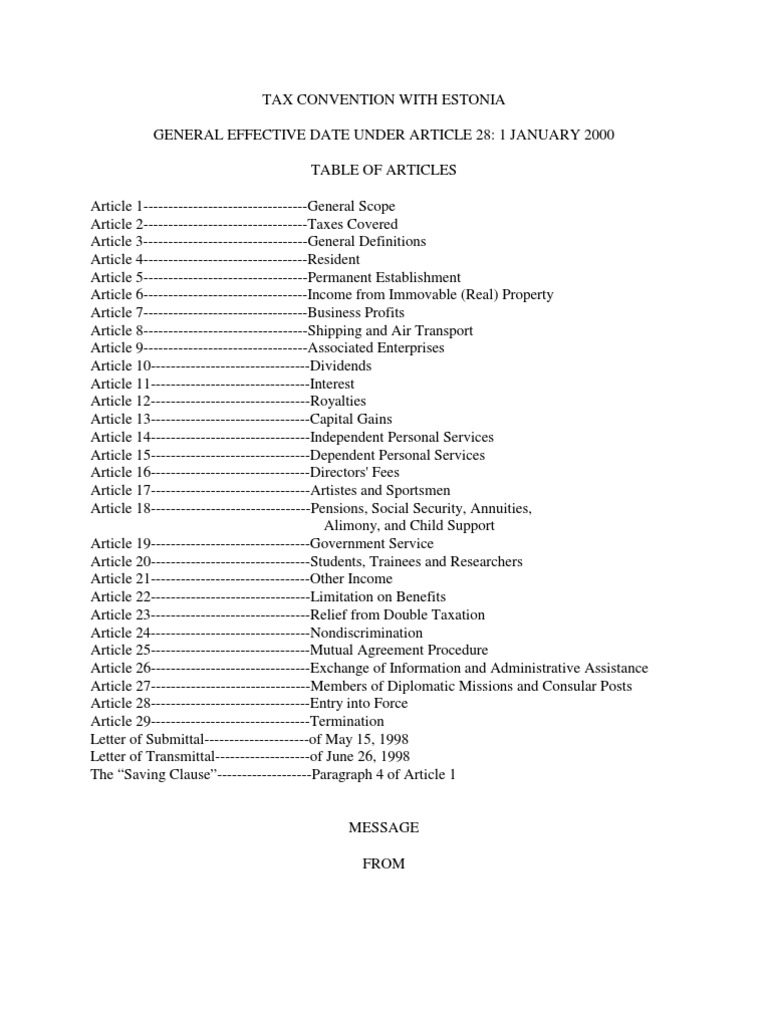 TAX CONVENTION WITH ESTONIA

GENERAL EFFECTIVE DATE UNDER ARTICLE 28: 1 JANUARY 2000

TABLE OF ARTICLES

Article 1---------------------------------General Scope
Article 2---------------------------------Taxes Covered
Article 3---------------------------------General Definitions
Article 4---------------------------------Resident
Article 5---------------------------------Permanent Establishment
Article 6---------------------------------Income from Immovable (Real) Property
Article 7---------------------------------Business Profits
Article 8---------------------------------Shipping and Air Transport
Article 9---------------------------------Associated Enterprises
Article 10--------------------------------Dividends
Article 11--------------------------------Interest
Article 12--------------------------------Royalties
Article 13--------------------------------Capital Gains
Article 14--------------------------------Independent Personal Services
Article 15--------------------------------Dependent Personal Services
Article 16--------------------------------Directors' Fees
Article 17--------------------------------Artistes and Sportsmen
Article 18--------------------------------Pensions, Social Security, Annuities, Alimony, and Child Support
Article 19--------------------------------Government Service
Article 20--------------------------------Students, Trainees and Researchers
Article 21--------------------------------Other Income
Article 22--------------------------------Limitation on Benefits
Article 23--------------------------------Relief from Double Taxation
Article 24--------------------------------Nondiscrimination
Article 25--------------------------------Mutual Agreement Procedure
Article 26--------------------------------Exchange of Information and Administrative Assistance
Article 27--------------------------------Members of Diplomatic Missions and Consular Posts
Article 28--------------------------------Entry into Force
Article 29--------------------------------Termination
Letter of Submittal---------------------of May 15, 1998
Letter of Transmittal-------------------of June 26, 1998
The “Saving Clause”-------------------Paragraph 4 of Article 1

MESSAGE

FROM